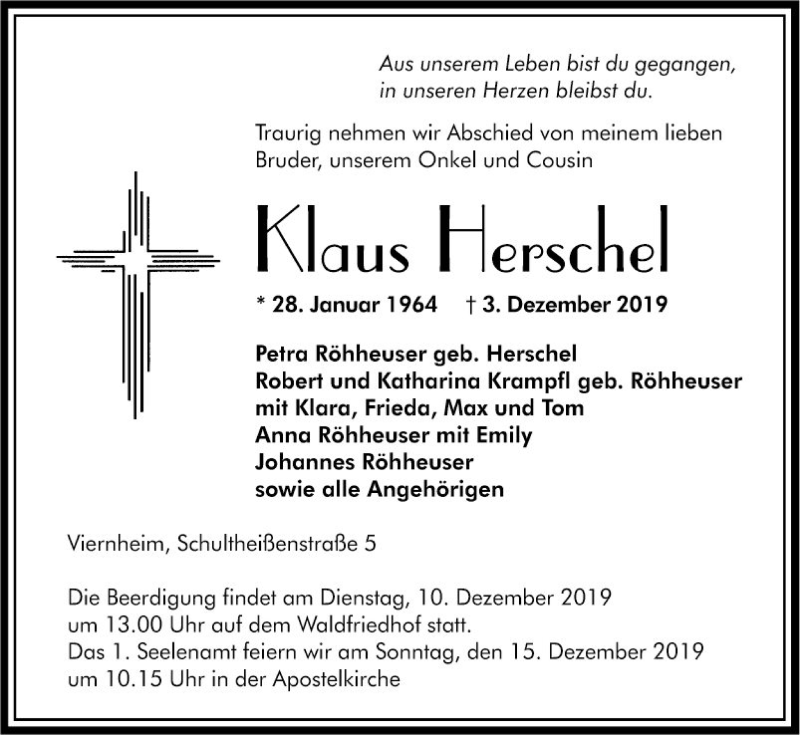 Aus unserem Leben bist du gegangen,
in unseren Herzen bleibst du.

Traurig nehmen wir Abschied von meinem lieben Bruder, unserem Onkel und Cousin

Klaus Herschel

* 28. Januar 1964 † 3. Dezember 2019

Petra Röhheuser geb. Herschel
Robert und Katharina Krampfl geb. Röhheuser
mit Klara, Frieda, Max und Tom
Anna Röhheuser mit Emily
Johannes Röhheuser
sowie alle Angehörigen

Viernheim, Schultheißenstraße 5

Die Beerdigung findet am Dienstag, 10. Dezember 2019 um 13.00 Uhr auf dem Waldfriedhof statt.
Das 1. Seelenamt feiern wir am Sonntag, den 15. Dezember 2019 um 10.15 Uhr in der Apostelkirche